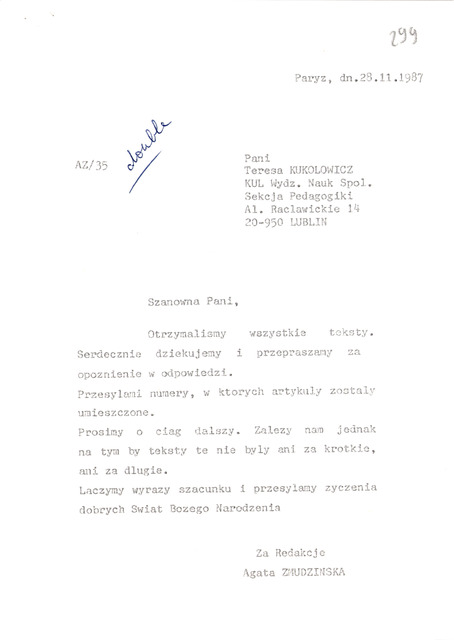 299

Paryz, dn.28.11.1987

AZ/35 double

Pani
Teresa KUKOLOWICZ
KUL Wydz. Nauk Spol.
Sekcja Pedagogiki
Al. Raclawickie 14
20-950 LUBLIN

Szanowna Pani,

Otrzymalismy wszystkie teksty. Serdecznie dziekujemy i przepraszamy za opoznienie w odpowiedzi.
Przesylami numery, w ktorych artykuly zostaly umieszczone.
Prosimy o ciag dalszy. Zalezy nam jednak na tym by teksty te nie byly ani za krotkie, ani za dlugie.
Laczymy wyrazy szacunku i przesylamy zyczenia dobrych Swiat Bozego Narodzenia

Za Redakcje
Agata ZMUDZINSKA